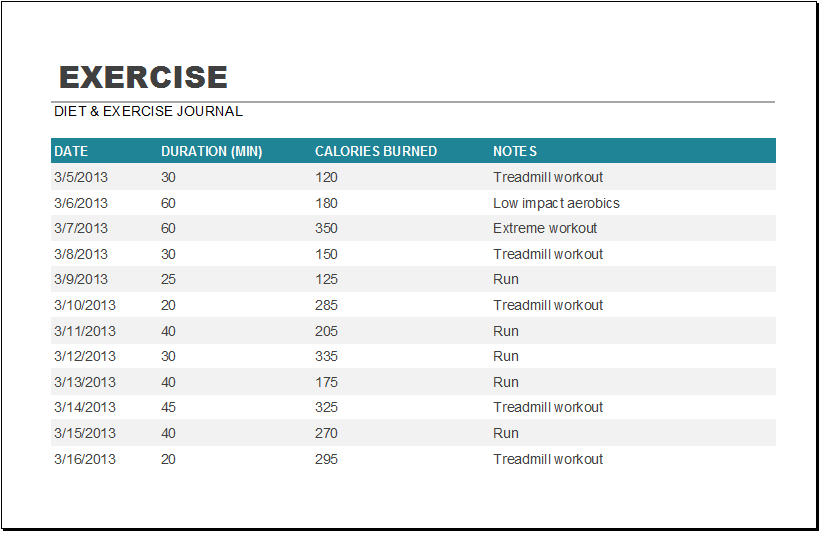 EXERCISE

DIET & EXERCISE JOURNAL

| DATE | DURATION (MIN) | CALORIES BURNED | NOTES |
|---|---|---|---|
| 3/5/2013 | 30 | 120 | Treadmill workout |
| 3/6/2013 | 60 | 180 | Low impact aerobics |
| 3/7/2013 | 60 | 350 | Extreme workout |
| 3/8/2013 | 30 | 150 | Treadmill workout |
| 3/9/2013 | 25 | 125 | Run |
| 3/10/2013 | 20 | 285 | Treadmill workout |
| 3/11/2013 | 40 | 205 | Run |
| 3/12/2013 | 30 | 335 | Run |
| 3/13/2013 | 40 | 175 | Run |
| 3/14/2013 | 45 | 325 | Treadmill workout |
| 3/15/2013 | 40 | 270 | Run |
| 3/16/2013 | 20 | 295 | Treadmill workout |